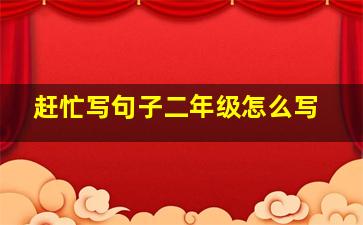 赶忙写句子二年级怎么写